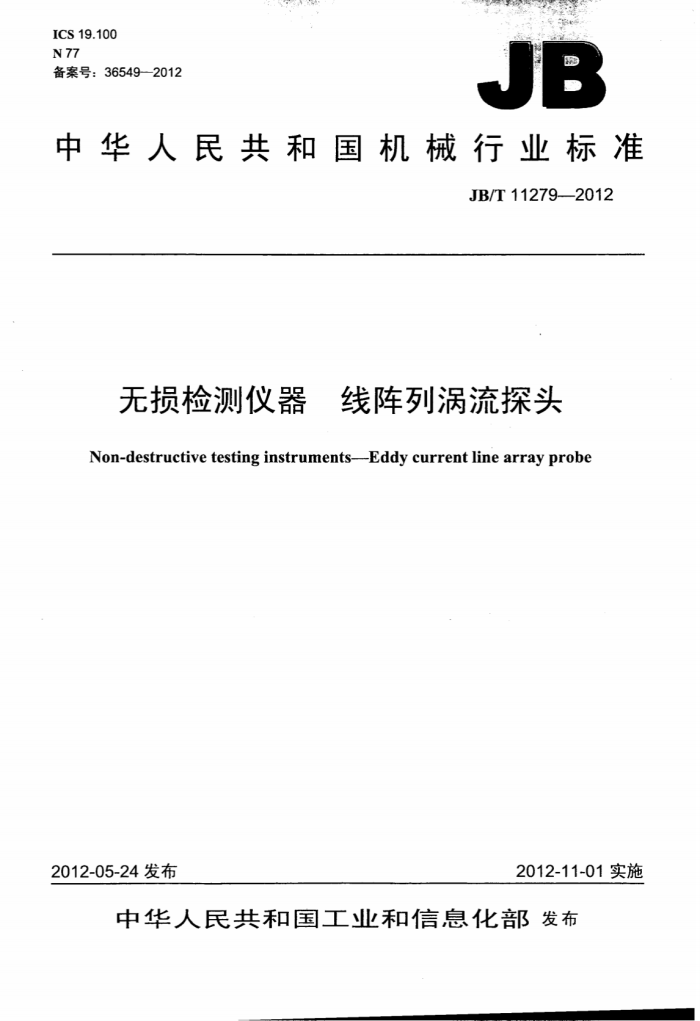 ICS 19.100
N 77
备案号：36549—2012

JB

中华人民共和国机械行业标准

JB/T 11279—2012

无损检测仪器　线阵列涡流探头

Non-destructive testing instruments—Eddy current line array probe

2012-05-24 发布

2012-11-01 实施

中华人民共和国工业和信息化部 发布